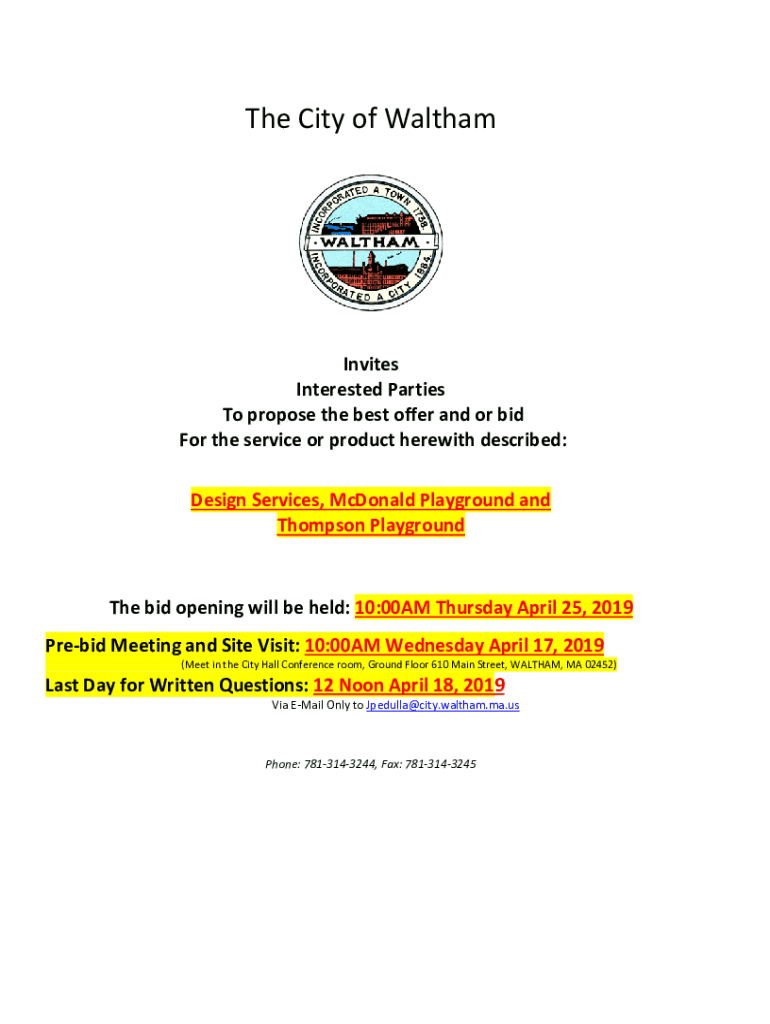 The City of Waltham

INCORPORATED A TOWN 1738.
WALTHAM
INCORPORATED A CITY 1884.

Invites
Interested Parties
To propose the best offer and or bid
For the service or product herewith described:

Design Services, McDonald Playground and Thompson Playground

The bid opening will be held: 10:00AM Thursday April 25, 2019

Pre-bid Meeting and Site Visit: 10:00AM Wednesday April 17, 2019
(Meet in the City Hall Conference room, Ground Floor 610 Main Street, WALTHAM, MA 02452)

Last Day for Written Questions: 12 Noon April 18, 2019
Via E-Mail Only to Jpedulla@city.waltham.ma.us

Phone: 781-314-3244, Fax: 781-314-3245